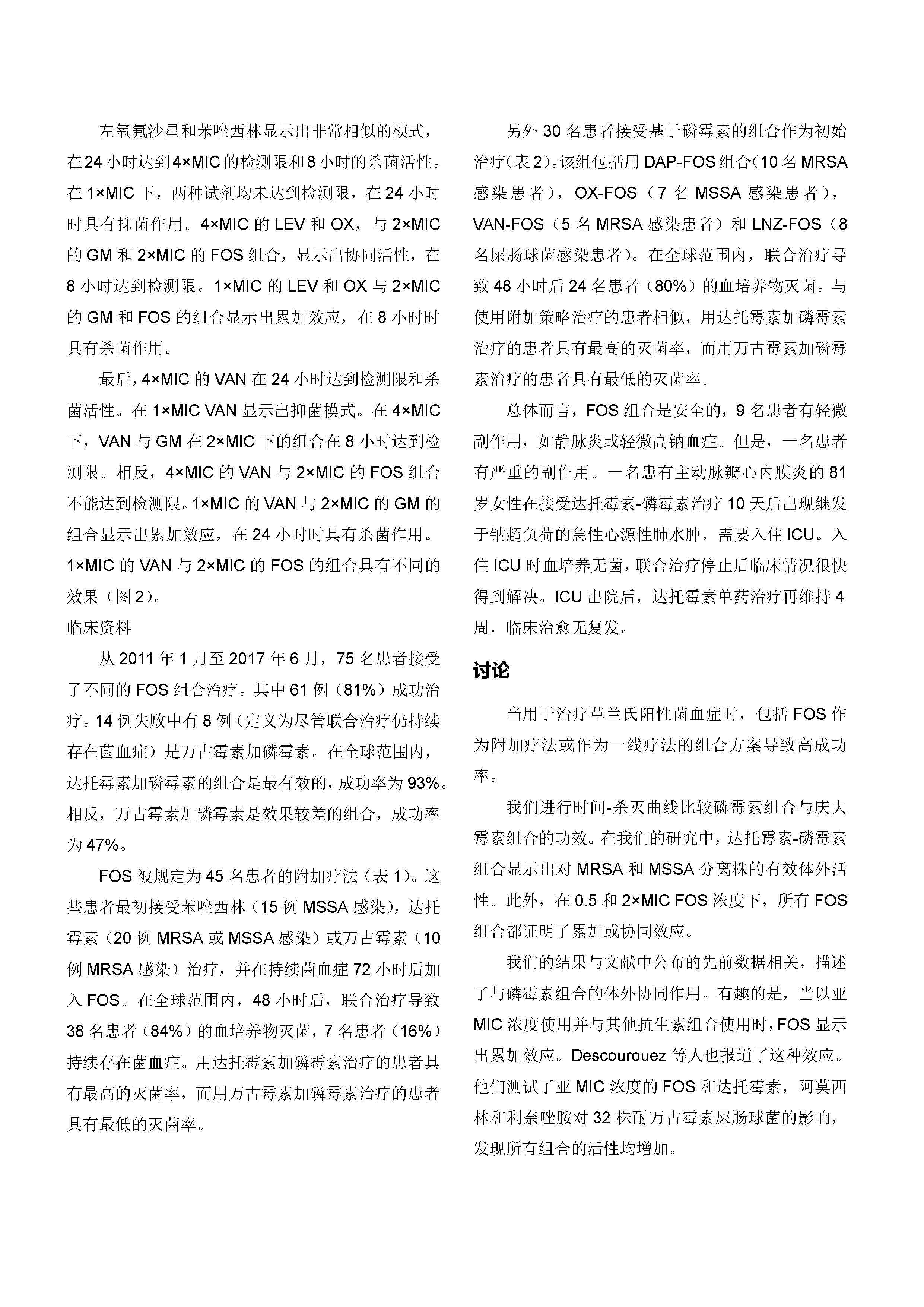 左氧氟沙星和苯唑西林显示出非常相似的模式，在24小时达到4×MIC的检测限和8小时的杀菌活性。在1×MIC下，两种试剂均未达到检测限，在24小时时具有抑菌作用。4×MIC的LEV和OX，与2×MIC的GM和2×MIC的FOS组合，显示出协同活性，在8小时达到检测限。1×MIC的LEV和OX与2×MIC的GM和FOS的组合显示出累加效应，在8小时时具有杀菌作用。

最后，4×MIC的VAN在24小时达到检测限和杀菌活性。在1×MIC VAN显示出抑菌模式。在4×MIC下，VAN与GM在2×MIC下的组合在8小时达到检测限。相反，4×MIC的VAN与2×MIC的FOS组合不能达到检测限。1×MIC的VAN与2×MIC的GM的组合显示出累加效应，在24小时时具有杀菌作用。1×MIC的VAN与2×MIC的FOS的组合具有不同的效果（图2）。

临床资料

从2011年1月至2017年6月，75名患者接受了不同的FOS组合治疗。其中61例（81%）成功治疗。14例失败中有8例（定义为尽管联合治疗仍持续存在菌血症）是万古霉素加磷霉素。在全球范围内，达托霉素加磷霉素的组合是最有效的，成功率为93%。相反，万古霉素加磷霉素是效果较差的组合，成功率为47%。

FOS被规定为45名患者的附加疗法（表1）。这些患者最初接受苯唑西林（15例MSSA感染），达托霉素（20例MRSA或MSSA感染）或万古霉素（10例MRSA感染）治疗，并在持续菌血症72小时后加入FOS。在全球范围内，48小时后，联合治疗导致38名患者（84%）的血培养物灭菌，7名患者（16%）持续存在菌血症。用达托霉素加磷霉素治疗的患者具有最高的灭菌率，而用万古霉素加磷霉素治疗的患者具有最低的灭菌率。

另外30名患者接受基于磷霉素的组合作为初始治疗（表2）。该组包括用DAP-FOS组合（10名MRSA感染患者），OX-FOS（7名MSSA感染患者），VAN-FOS（5名MRSA感染患者）和LNZ-FOS（8名屎肠球菌感染患者）。在全球范围内，联合治疗导致48小时后24名患者（80%）的血培养物灭菌。与使用附加策略治疗的患者相似，用达托霉素加磷霉素治疗的患者具有最高的灭菌率，而用万古霉素加磷霉素治疗的患者具有最低的灭菌率。

总体而言，FOS组合是安全的，9名患者有轻微副作用，如静脉炎或轻微高钠血症。但是，一名患者有严重的副作用。一名患有主动脉瓣心内膜炎的81岁女性在接受达托霉素-磷霉素治疗10天后出现继发于钠超负荷的急性心源性肺水肿，需要入住ICU。入住ICU时血培养无菌，联合治疗停止后临床情况很快得到解决。ICU出院后，达托霉素单药治疗再维持4周，临床治愈无复发。

讨论

当用于治疗革兰氏阳性菌血症时，包括FOS作为附加疗法或作为一线疗法的组合方案导致高成功率。

我们进行时间-杀灭曲线比较磷霉素组合与庆大霉素组合的功效。在我们的研究中，达托霉素-磷霉素组合显示出对MRSA和MSSA分离株的有效体外活性。此外，在0.5和2×MIC FOS浓度下，所有FOS组合都证明了累加或协同效应。

我们的结果与文献中公布的先前数据相关，描述了与磷霉素组合的体外协同作用。有趣的是，当以亚MIC浓度使用并与其他抗生素组合使用时，FOS显示出累加效应。Descourouez等人也报道了这种效应。他们测试了亚MIC浓度的FOS和达托霉素，阿莫西林和利奈唑胺对32株耐万古霉素屎肠球菌的影响，发现所有组合的活性均增加。